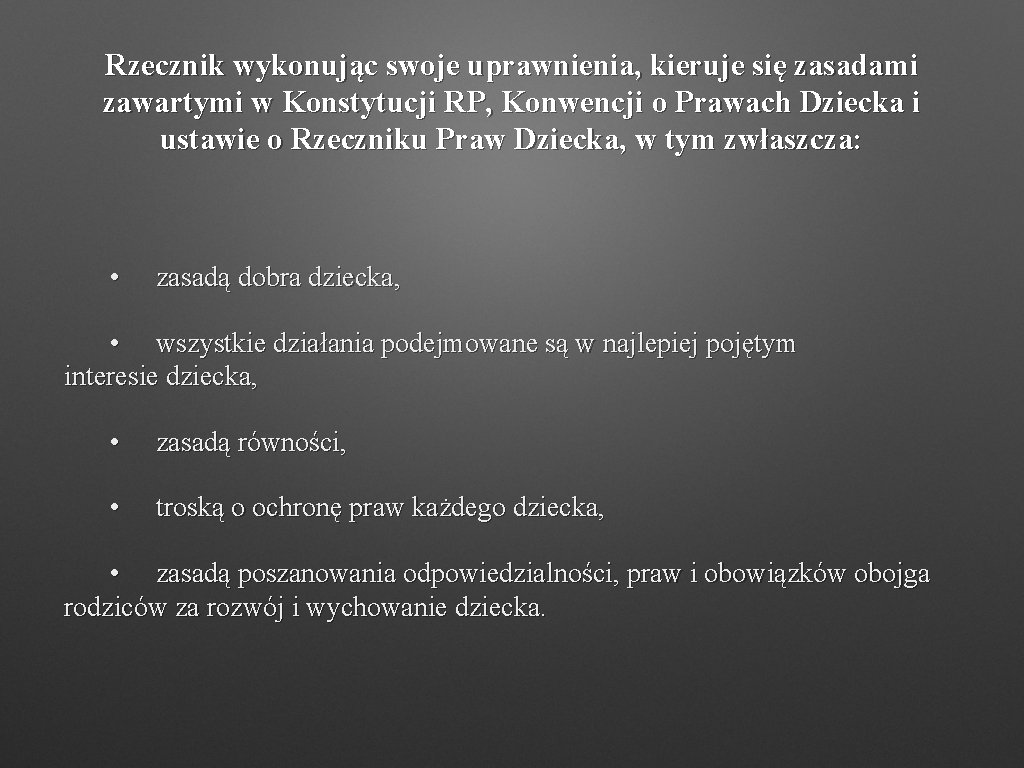 Rzecznik wykonując swoje uprawnienia, kieruje się zasadami zawartymi w Konstytucji RP, Konwencji o Prawach Dziecka i ustawie o Rzeczniku Praw Dziecka, w tym zwłaszcza:

• zasadą dobra dziecka,

• wszystkie działania podejmowane są w najlepiej pojętym interesie dziecka,

• zasadą równości,

• troską o ochronę praw każdego dziecka,

• zasadą poszanowania odpowiedzialności, praw i obowiązków obojga rodziców za rozwój i wychowanie dziecka.